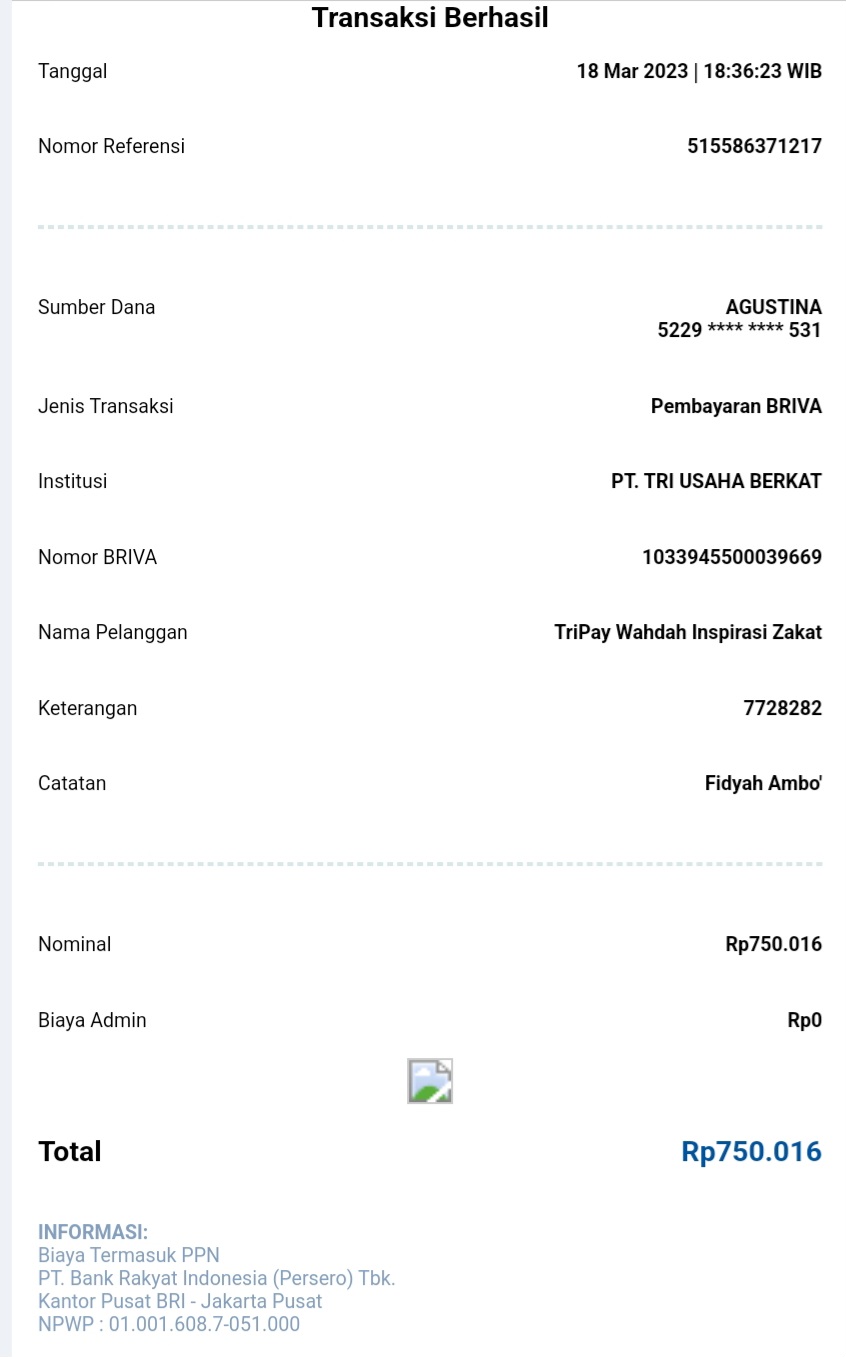 Transaksi Berhasil

Tanggal 18 Mar 2023 | 18:36:23 WIB

Nomor Referensi 515586371217

Sumber Dana AGUSTINA
5229 **** **** 531

Jenis Transaksi Pembayaran BRIVA

Institusi PT. TRI USAHA BERKAT

Nomor BRIVA 1033945500039669

Nama Pelanggan TriPay Wahdah Inspirasi Zakat

Keterangan 7728282

Catatan Fidyah Ambo'

Nominal Rp750.016

Biaya Admin Rp0

Total Rp750.016

INFORMASI:
Biaya Termasuk PPN
PT. Bank Rakyat Indonesia (Persero) Tbk.
Kantor Pusat BRI - Jakarta Pusat
NPWP : 01.001.608.7-051.000